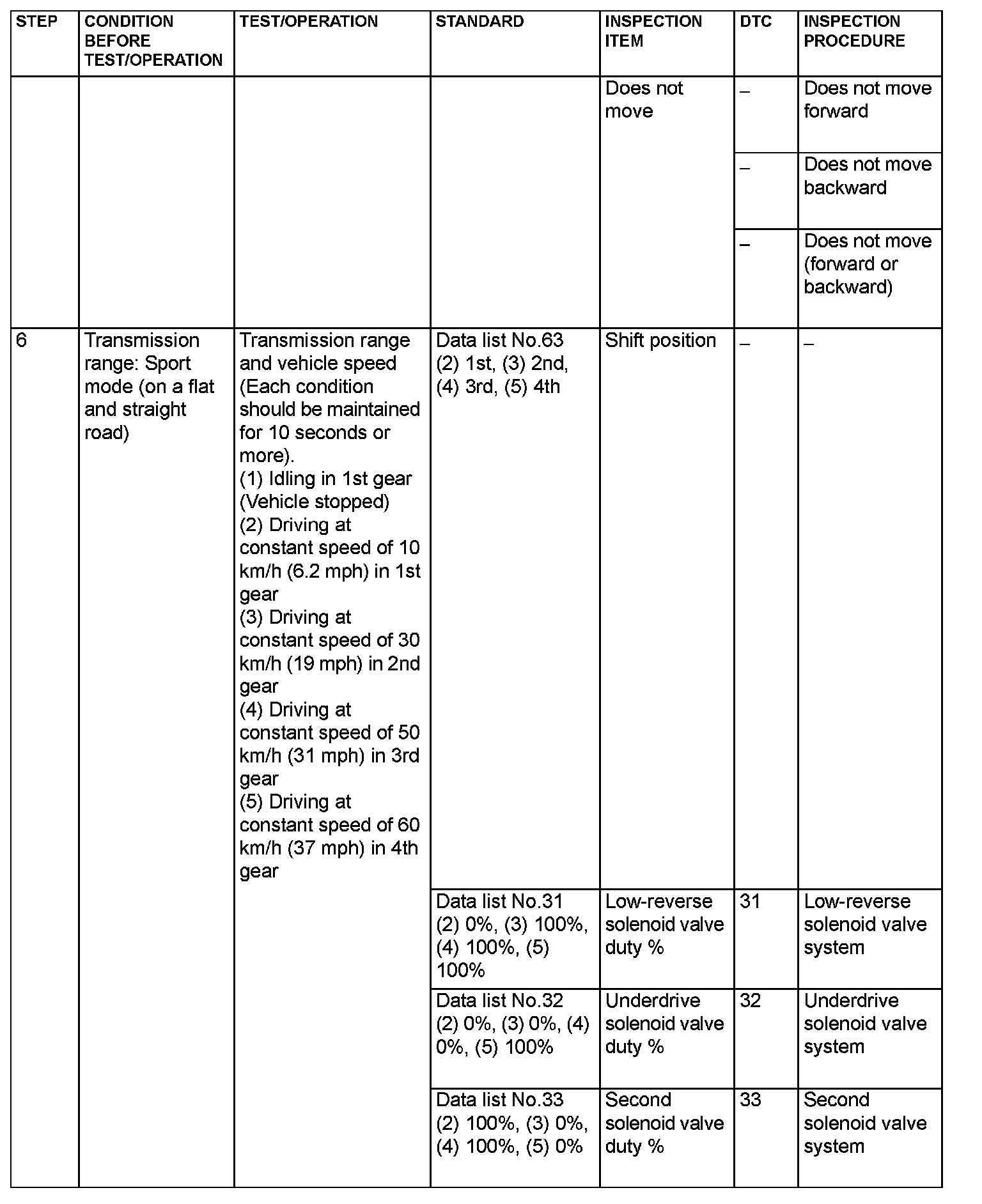 | STEP | CONDITION BEFORE TEST/OPERATION | TEST/OPERATION | STANDARD | INSPECTION ITEM | DTC | INSPECTION PROCEDURE |
|---|---|---|---|---|---|---|
| | | | | Does not move | – | Does not move forward |
| | | | | | – | Does not move backward |
| | | | | | – | Does not move (forward or backward) |
| 6 | Transmission range: Sport mode (on a flat and straight road) | Transmission range and vehicle speed (Each condition should be maintained for 10 seconds or more). (1) Idling in 1st gear (Vehicle stopped) (2) Driving at constant speed of 10 km/h (6.2 mph) in 1st gear (3) Driving at constant speed of 30 km/h (19 mph) in 2nd gear (4) Driving at constant speed of 50 km/h (31 mph) in 3rd gear (5) Driving at constant speed of 60 km/h (37 mph) in 4th gear | Data list No.63 (2) 1st, (3) 2nd, (4) 3rd, (5) 4th | Shift position | – | – |
| | | | Data list No.31 (2) 0%, (3) 100%, (4) 100%, (5) 100% | Low-reverse solenoid valve duty % | 31 | Low-reverse solenoid valve system |
| | | | Data list No.32 (2) 0%, (3) 0%, (4) 0%, (5) 100% | Underdrive solenoid valve duty % | 32 | Underdrive solenoid valve system |
| | | | Data list No.33 (2) 100%, (3) 0%, (4) 100%, (5) 0% | Second solenoid valve duty % | 33 | Second solenoid valve system |